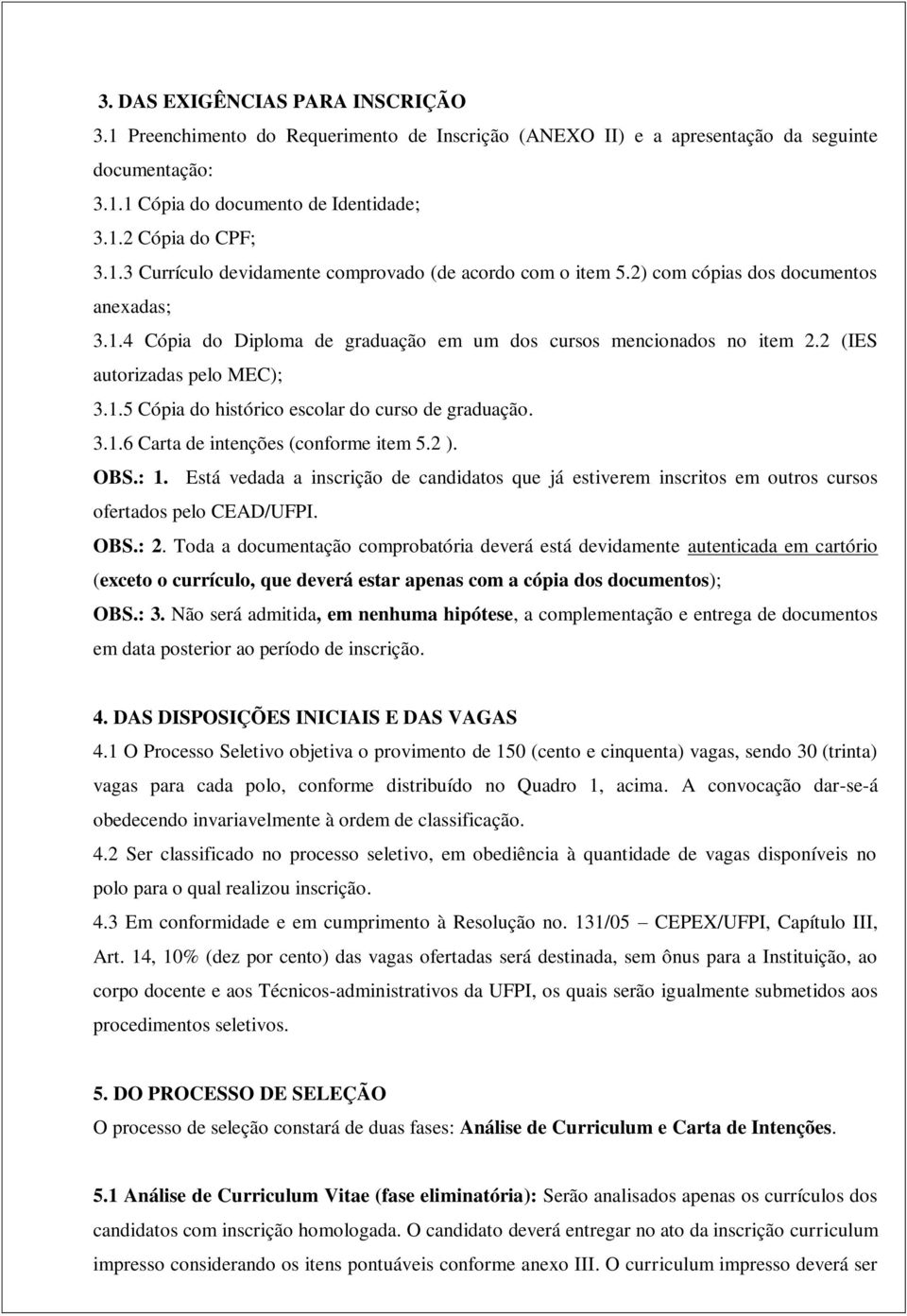 3. DAS EXIGÊNCIAS PARA INSCRIÇÃO

3.1 Preenchimento do Requerimento de Inscrição (ANEXO II) e a apresentação da seguinte documentação:

3.1.1 Cópia do documento de Identidade;

3.1.2 Cópia do CPF;

3.1.3 Currículo devidamente comprovado (de acordo com o item 5.2) com cópias dos documentos anexadas;

3.1.4 Cópia do Diploma de graduação em um dos cursos mencionados no item 2.2 (IES autorizadas pelo MEC);

3.1.5 Cópia do histórico escolar do curso de graduação.

3.1.6 Carta de intenções (conforme item 5.2 ).

OBS.: 1. Está vedada a inscrição de candidatos que já estiverem inscritos em outros cursos ofertados pelo CEAD/UFPI.

OBS.: 2. Toda a documentação comprobatória deverá está devidamente autenticada em cartório (exceto o currículo, que deverá estar apenas com a cópia dos documentos);

OBS.: 3. Não será admitida, em nenhuma hipótese, a complementação e entrega de documentos em data posterior ao período de inscrição.

4. DAS DISPOSIÇÕES INICIAIS E DAS VAGAS

4.1 O Processo Seletivo objetiva o provimento de 150 (cento e cinquenta) vagas, sendo 30 (trinta) vagas para cada polo, conforme distribuído no Quadro 1, acima. A convocação dar-se-á obedecendo invariavelmente à ordem de classificação.

4.2 Ser classificado no processo seletivo, em obediência à quantidade de vagas disponíveis no polo para o qual realizou inscrição.

4.3 Em conformidade e em cumprimento à Resolução no. 131/05 – CEPEX/UFPI, Capítulo III, Art. 14, 10% (dez por cento) das vagas ofertadas será destinada, sem ônus para a Instituição, ao corpo docente e aos Técnicos-administrativos da UFPI, os quais serão igualmente submetidos aos procedimentos seletivos.

5. DO PROCESSO DE SELEÇÃO

O processo de seleção constará de duas fases: Análise de Curriculum e Carta de Intenções.

5.1 Análise de Curriculum Vitae (fase eliminatória): Serão analisados apenas os currículos dos candidatos com inscrição homologada. O candidato deverá entregar no ato da inscrição curriculum impresso considerando os itens pontuáveis conforme anexo III. O curriculum impresso deverá ser